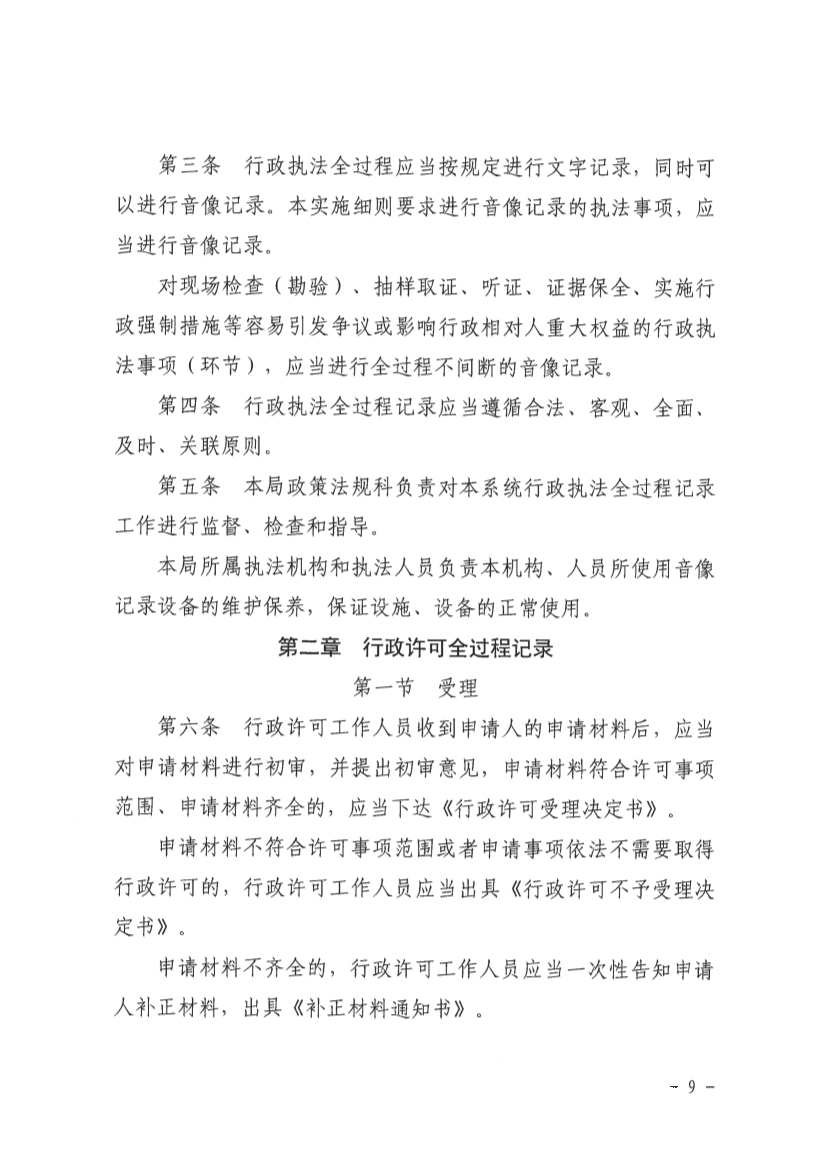 第三条　行政执法全过程应当按规定进行文字记录，同时可以进行音像记录。本实施细则要求进行音像记录的执法事项，应当进行音像记录。

对现场检查（勘验）、抽样取证、听证、证据保全、实施行政强制措施等容易引发争议或影响行政相对人重大权益的行政执法事项（环节），应当进行全过程不间断的音像记录。

第四条　行政执法全过程记录应当遵循合法、客观、全面、及时、关联原则。

第五条　本局政策法规科负责对本系统行政执法全过程记录工作进行监督、检查和指导。

本局所属执法机构和执法人员负责本机构、人员所使用音像记录设备的维护保养，保证设施、设备的正常使用。

第二章　行政许可全过程记录

第一节　受理

第六条　行政许可工作人员收到申请人的申请材料后，应当对申请材料进行初审，并提出初审意见，申请材料符合许可事项范围、申请材料齐全的，应当下达《行政许可受理决定书》。

申请材料不符合许可事项范围或者申请事项依法不需要取得行政许可的，行政许可工作人员应当出具《行政许可不予受理决定书》。

申请材料不齐全的，行政许可工作人员应当一次性告知申请人补正材料，出具《补正材料通知书》。

－ 9 －